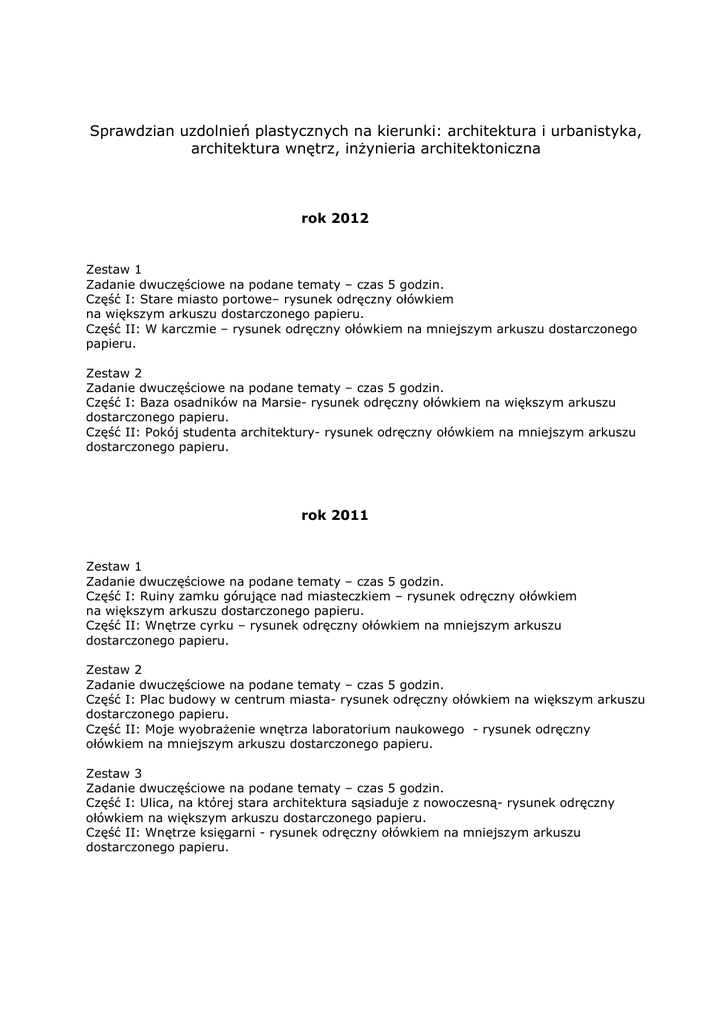 Sprawdzian uzdolnień plastycznych na kierunki: architektura i urbanistyka, architektura wnętrz, inżynieria architektoniczna

rok 2012

Zestaw 1
Zadanie dwuczęściowe na podane tematy – czas 5 godzin.
Część I: Stare miasto portowe– rysunek odręczny ołówkiem na większym arkuszu dostarczonego papieru.
Część II: W karczmie – rysunek odręczny ołówkiem na mniejszym arkuszu dostarczonego papieru.

Zestaw 2
Zadanie dwuczęściowe na podane tematy – czas 5 godzin.
Część I: Baza osadników na Marsie- rysunek odręczny ołówkiem na większym arkuszu dostarczonego papieru.
Część II: Pokój studenta architektury- rysunek odręczny ołówkiem na mniejszym arkuszu dostarczonego papieru.

rok 2011

Zestaw 1
Zadanie dwuczęściowe na podane tematy – czas 5 godzin.
Część I: Ruiny zamku górujące nad miasteczkiem – rysunek odręczny ołówkiem na większym arkuszu dostarczonego papieru.
Część II: Wnętrze cyrku – rysunek odręczny ołówkiem na mniejszym arkuszu dostarczonego papieru.

Zestaw 2
Zadanie dwuczęściowe na podane tematy – czas 5 godzin.
Część I: Plac budowy w centrum miasta- rysunek odręczny ołówkiem na większym arkuszu dostarczonego papieru.
Część II: Moje wyobrażenie wnętrza laboratorium naukowego - rysunek odręczny ołówkiem na mniejszym arkuszu dostarczonego papieru.

Zestaw 3
Zadanie dwuczęściowe na podane tematy – czas 5 godzin.
Część I: Ulica, na której stara architektura sąsiaduje z nowoczesną- rysunek odręczny ołówkiem na większym arkuszu dostarczonego papieru.
Część II: Wnętrze księgarni - rysunek odręczny ołówkiem na mniejszym arkuszu dostarczonego papieru.